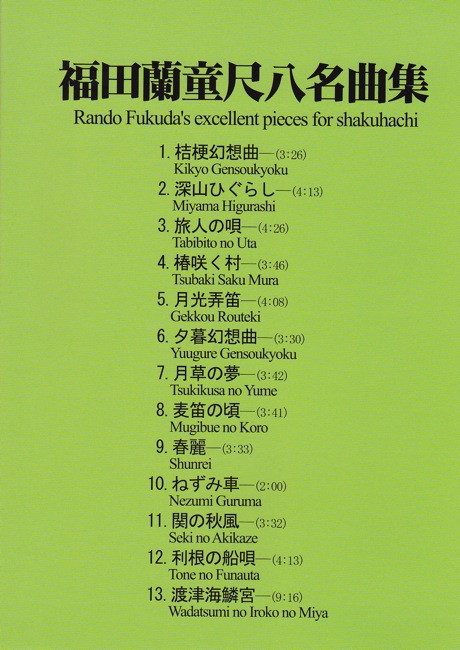 福田蘭童尺八名曲集
Rando Fukuda's excellent pieces for shakuhachi

1.桔梗幻想曲—(3:26)
Kikyo Gensoukyoku
2.深山ひぐらし—(4:13)
Miyama Higurashi
3.旅人の唄—(4:26)
Tabibito no Uta
4.椿咲く村—(3:46)
Tsubaki Saku Mura
5.月光弄笛—(4:08)
Gekkou Routeki
6.夕暮幻想曲—(3:30)
Yuugure Gensoukyoku
7.月草の夢—(3:42)
Tsukikusa no Yume
8.麦笛の頃—(3:41)
Mugibue no Koro
9.春麗—(3:33)
Shunrei
10.ねずみ車—(2:00)
Nezumi Guruma
11.関の秋風—(3:32)
Seki no Akikaze
12.利根の船唄—(4:13)
Tone no Funauta
13.渡津海鱗宮—(9:16)
Wadatsumi no Iroko no Miya